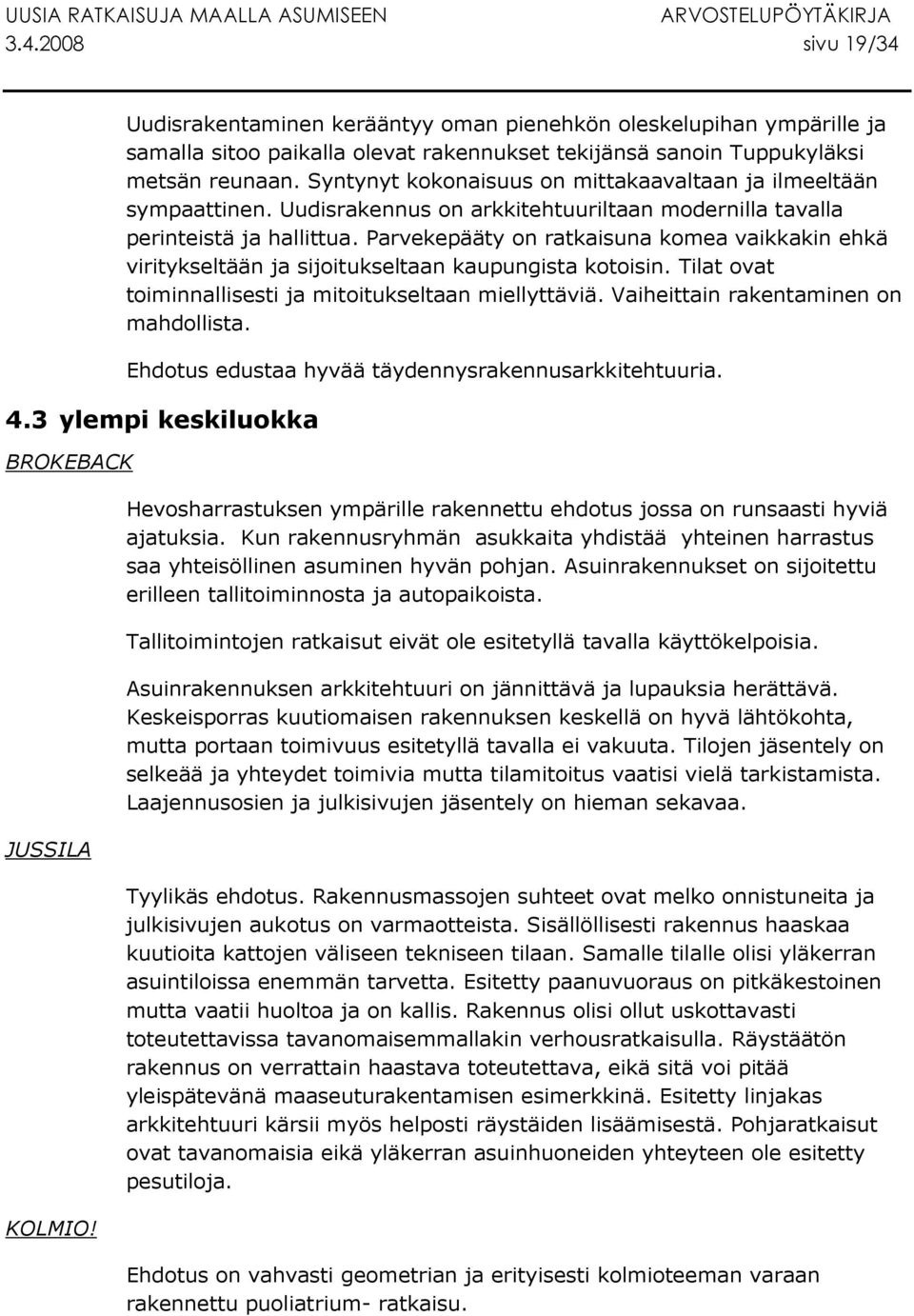 UUSIA RATKAISUJA MAALLA ASUMISEEN ARVOSTELUPÖYTÄKIRJA
3.4.2008 sivu 19/34

Uudisrakentaminen kerääntyy oman pienehkön oleskelupihan ympärille ja samalla sitoo paikalla olevat rakennukset tekijänsä sanoin Tuppukyläksi metsän reunaan. Syntynyt kokonaisuus on mittakaavaltaan ja ilmeeltään sympaattinen. Uudisrakennus on arkkitehtuuriltaan modernilla tavalla perinteistä ja hallittua. Parvekepääty on ratkaisuna komea vaikkakin ehkä viritykseltään ja sijoitukseltaan kaupungista kotoisin. Tilat ovat toiminnallisesti ja mitoitukseltaan miellyttäviä. Vaiheittain rakentaminen on mahdollista.

Ehdotus edustaa hyvää täydennysrakennusarkkitehtuuria.

4.3 ylempi keskiluokka

BROKEBACK

Hevosharrastuksen ympärille rakennettu ehdotus jossa on runsaasti hyviä ajatuksia. Kun rakennusryhmän asukkaita yhdistää yhteinen harrastus saa yhteisöllinen asuminen hyvän pohjan. Asuinrakennukset on sijoitettu erilleen tallitoiminnosta ja autopaikoista.

Tallitoimintojen ratkaisut eivät ole esitetyllä tavalla käyttökelpoisia.

Asuinrakennuksen arkkitehtuuri on jännittävä ja lupauksia herättävä. Keskeisporras kuutiomaisen rakennuksen keskellä on hyvä lähtökohta, mutta portaan toimivuus esitetyllä tavalla ei vakuuta. Tilojen jäsentely on selkeää ja yhteydet toimivia mutta tilamitoitus vaatisi vielä tarkistamista. Laajennusosien ja julkisivujen jäsentely on hieman sekavaa.

JUSSILA

Tyylikäs ehdotus. Rakennusmassojen suhteet ovat melko onnistuneita ja julkisivujen aukotus on varmaotteista. Sisällöllisesti rakennus haaskaa kuutioita kattojen väliseen tekniseen tilaan. Samalle tilalle olisi yläkerran asuintiloissa enemmän tarvetta. Esitetty paanuvuoraus on pitkäkestoinen mutta vaatii huoltoa ja on kallis. Rakennus olisi ollut uskottavasti toteutettavissa tavanomaisemmallakin verhousratkaisulla. Räystäätön rakennus on verrattain haastava toteutettava, eikä sitä voi pitää yleispätevänä maaseuturakentamisen esimerkkinä. Esitetty linjakas arkkitehtuuri kärsii myös helposti räystäiden lisäämisestä. Pohjaratkaisut ovat tavanomaisia eikä yläkerran asuinhuoneiden yhteyteen ole esitetty pesutiloja.

KOLMIO!

Ehdotus on vahvasti geometrian ja erityisesti kolmioteeman varaan rakennettu puoliatrium- ratkaisu.